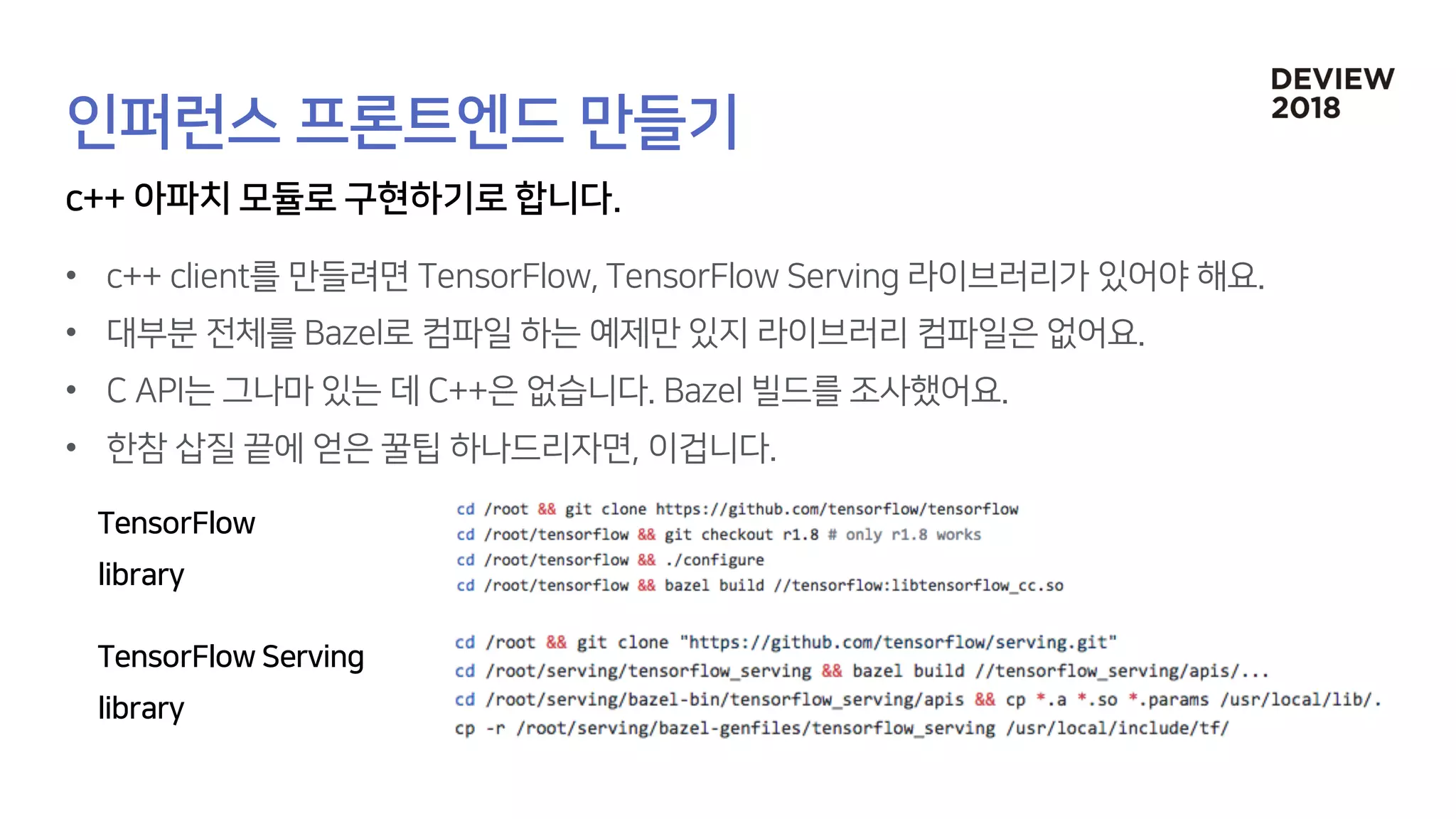 DEVIEW
2018

인퍼런스 프론트엔드 만들기

c++ 아파치 모듈로 구현하기로 합니다.

• c++ client를 만들려면 TensorFlow, TensorFlow Serving 라이브러리가 있어야 해요.
• 대부분 전체를 Bazel로 컴파일 하는 예제만 있지 라이브러리 컴파일은 없어요.
• C API는 그나마 있는 데 C++은 없습니다. Bazel 빌드를 조사했어요.
• 한참 삽질 끝에 얻은 꿀팁 하나드리자면, 이겁니다.

TensorFlow
library

cd /root && git clone https://github.com/tensorflow/tensorflow
cd /root/tensorflow && git checkout r1.8 # only r1.8 works
cd /root/tensorflow && ./configure
cd /root/tensorflow && bazel build //tensorflow:libtensorflow_cc.so

TensorFlow Serving
library

cd /root && git clone "https://github.com/tensorflow/serving.git"
cd /root/serving/tensorflow_serving && bazel build //tensorflow_serving/apis/...
cd /root/serving/bazel-bin/tensorflow_serving/apis && cp *.a *.so *.params /usr/local/lib/.
cp -r /root/serving/bazel-genfiles/tensorflow_serving /usr/local/include/tf/